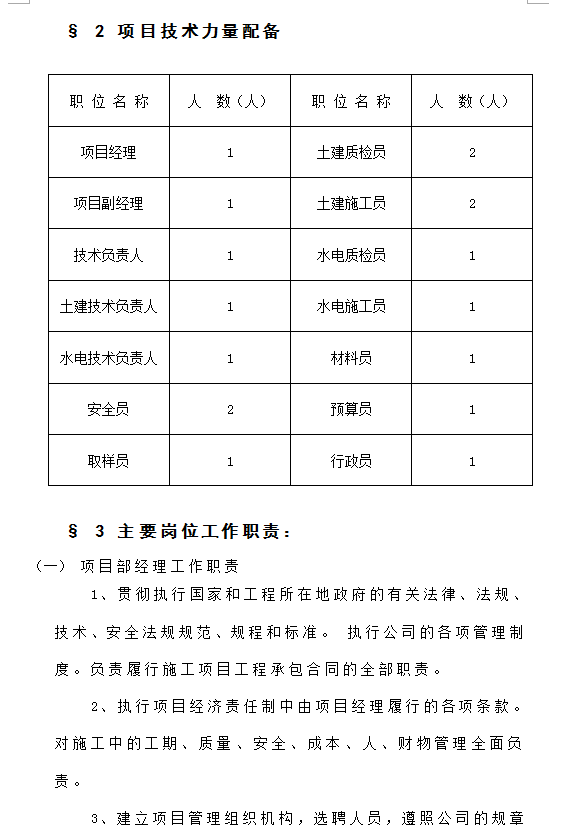 § 2 项目技术力量配备

| 职位名称 | 人 数（人） | 职位名称 | 人 数（人） |
|---|---|---|---|
| 项目经理 | 1 | 土建质检员 | 2 |
| 项目副经理 | 1 | 土建施工员 | 2 |
| 技术负责人 | 1 | 水电质检员 | 1 |
| 土建技术负责人 | 1 | 水电施工员 | 1 |
| 水电技术负责人 | 1 | 材料员 | 1 |
| 安全员 | 2 | 预算员 | 1 |
| 取样员 | 1 | 行政员 | 1 |

§ 3 主要岗位工作职责：

（一） 项目部经理工作职责

1、贯彻执行国家和工程所在地政府的有关法律、法规、技术、安全法规规范、规程和标准。 执行公司的各项管理制度。负责履行施工项目工程承包合同的全部职责。

2、执行项目经济责任制中由项目经理履行的各项条款。对施工中的工期、质量、安全、成本、人、财物管理全面负责。

3、建立项目管理组织机构，选聘人员，遵照公司的规章